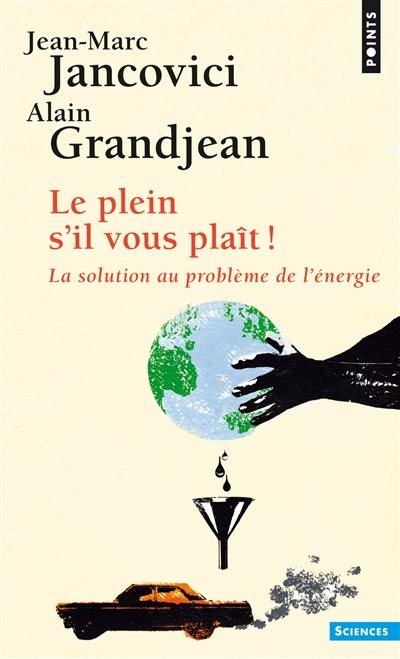 POINTS

Jean-Marc
Jancovici
Alain
Grandjean

Le plein
s'il vous plaît !

La solution au problème de l'énergie

SCIENCES